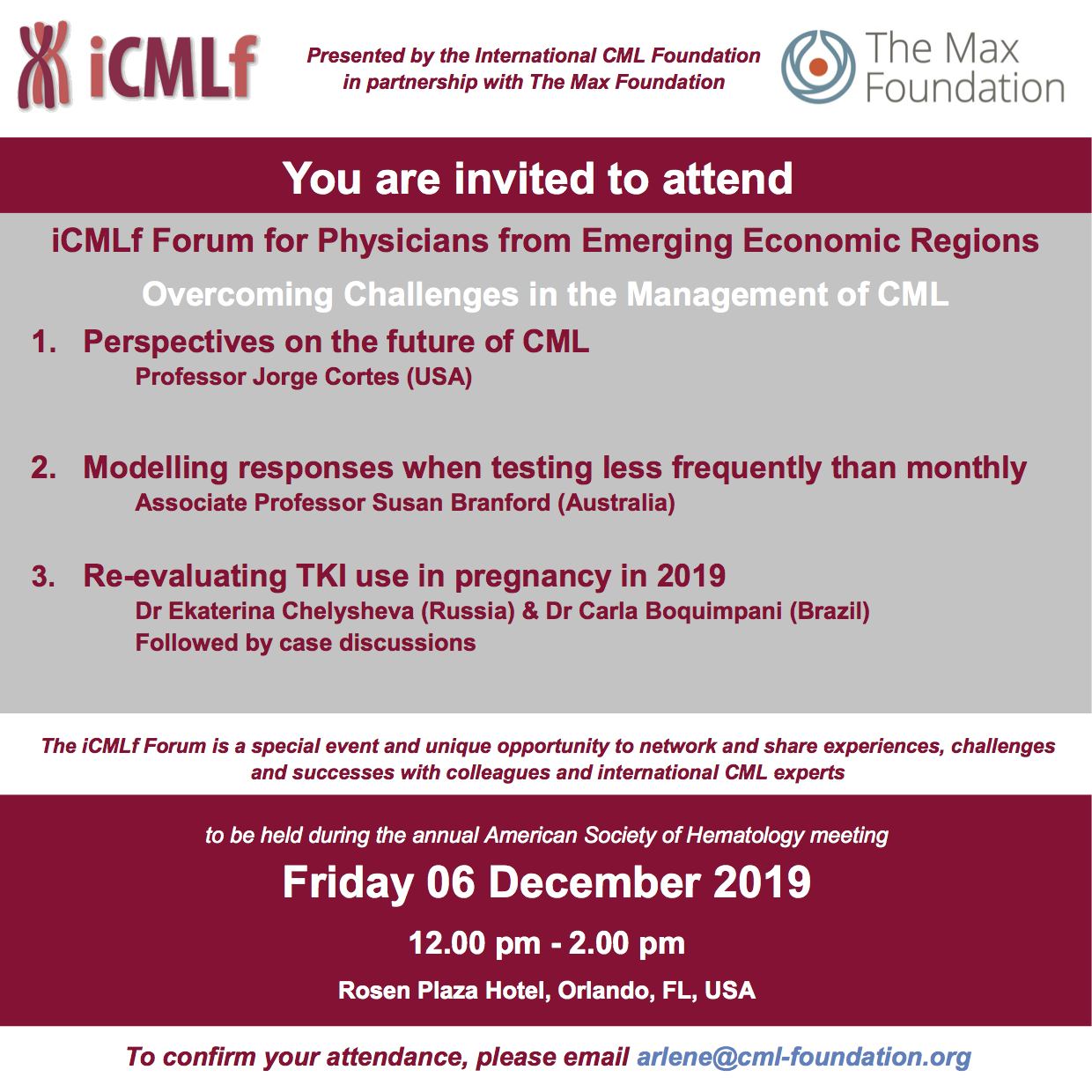 iCMLf

Presented by the International CML Foundation in partnership with The Max Foundation

The Max Foundation

You are invited to attend

iCMLf Forum for Physicians from Emerging Economic Regions

Overcoming Challenges in the Management of CML

1. Perspectives on the future of CML
Professor Jorge Cortes (USA)

2. Modelling responses when testing less frequently than monthly
Associate Professor Susan Branford (Australia)

3. Re-evaluating TKI use in pregnancy in 2019
Dr Ekaterina Chelysheva (Russia) & Dr Carla Boquimpani (Brazil)
Followed by case discussions

The iCMLf Forum is a special event and unique opportunity to network and share experiences, challenges and successes with colleagues and international CML experts

to be held during the annual American Society of Hematology meeting

Friday 06 December 2019

12.00 pm - 2.00 pm

Rosen Plaza Hotel, Orlando, FL, USA

To confirm your attendance, please email arlene@cml-foundation.org